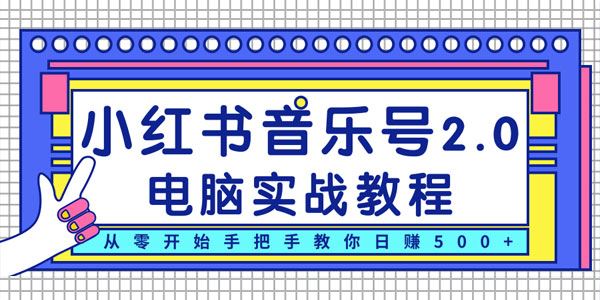 小红书音乐号2.0
电脑实战教程
从零开始手把手教你日赚500+